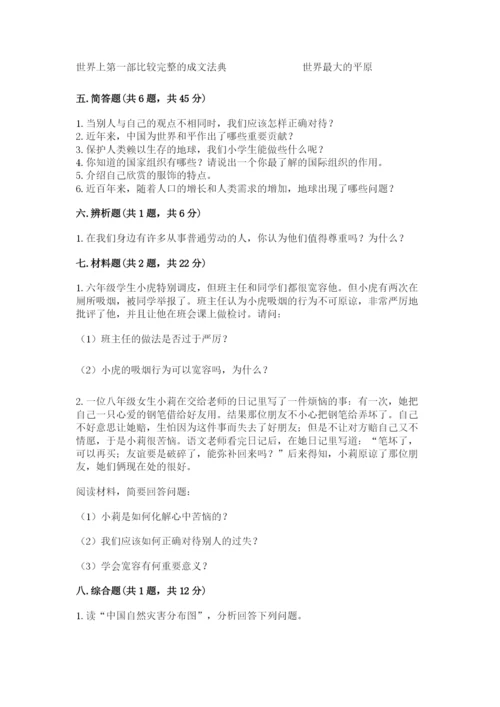 世界上第一部比较完整的成文法典　　　　　　世界最大的平原

五. 简答题(共 6 题，共 45 分)

1. 当别人与自己的观点不相同时，我们应该怎样正确对待？
2. 近年来，中国为世界和平作出了哪些重要贡献？
3. 保护人类赖以生存的地球，我们小学生能做些什么呢？
4. 你知道的国家组织有哪些？请说出一个你最了解的国际组织的作用。
5. 介绍自己欣赏的服饰的特点。
6. 近百年来，随着人口的增长和人类需求的增加，地球出现了哪些问题？

六. 辨析题(共 1 题，共 6 分)

1. 在我们身边有许多从事普通劳动的人，你认为他们值得尊重吗？为什么？

七. 材料题(共 2 题，共 22 分)

1. 六年级学生小虎特别调皮，但班主任和同学们都很宽容他。但小虎有两次在厕所吸烟，被同学举报了。班主任认为小虎吸烟的行为不可原谅，非常严厉地批评了他，并且让他在班会课上做检讨。请问：

（1）班主任的做法是否过于严厉？

（2）小虎的吸烟行为可以宽容吗，为什么？

2. 一位八年级女生小莉在交给老师的日记里写了一件烦恼的事：有一次，她把自己一只心爱的钢笔借给好友用。结果那位朋友不小心把钢笔给弄坏了。自己不好意思让她赔，生怕因为这件事而失去了好朋友；但是不让对方赔自己又不情愿，于是小莉很苦恼。语文老师看完日记后，在她日记里写道：“笔坏了，可以再买；友谊要是破碎了，能弥补回来吗？”后来得知，小莉原谅了那位朋友，她们俩现在处的很好。

阅读材料，简要回答问题：

（1）小莉是如何化解心中苦恼的？

（2）我们应该如何正确对待别人的过失？

（3）学会宽容有何重要意义？

八. 综合题(共 1 题，共 12 分)

1. 读“中国自然灾害分布图”，分析回答下列问题。